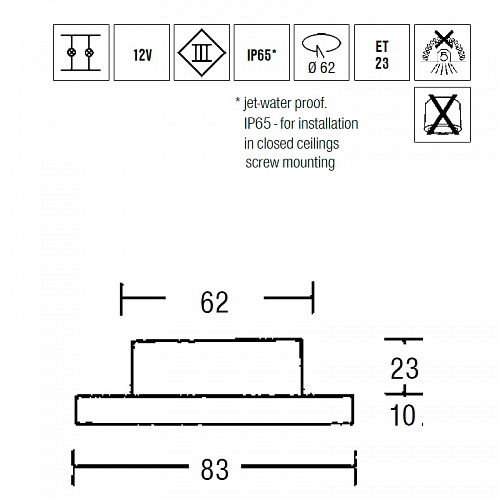 12V

III

IP65*

Ø 62

ET
23

5

* jet-water proof.
IP65 - for installation
in closed ceilings
screw mounting

62

23

10

83